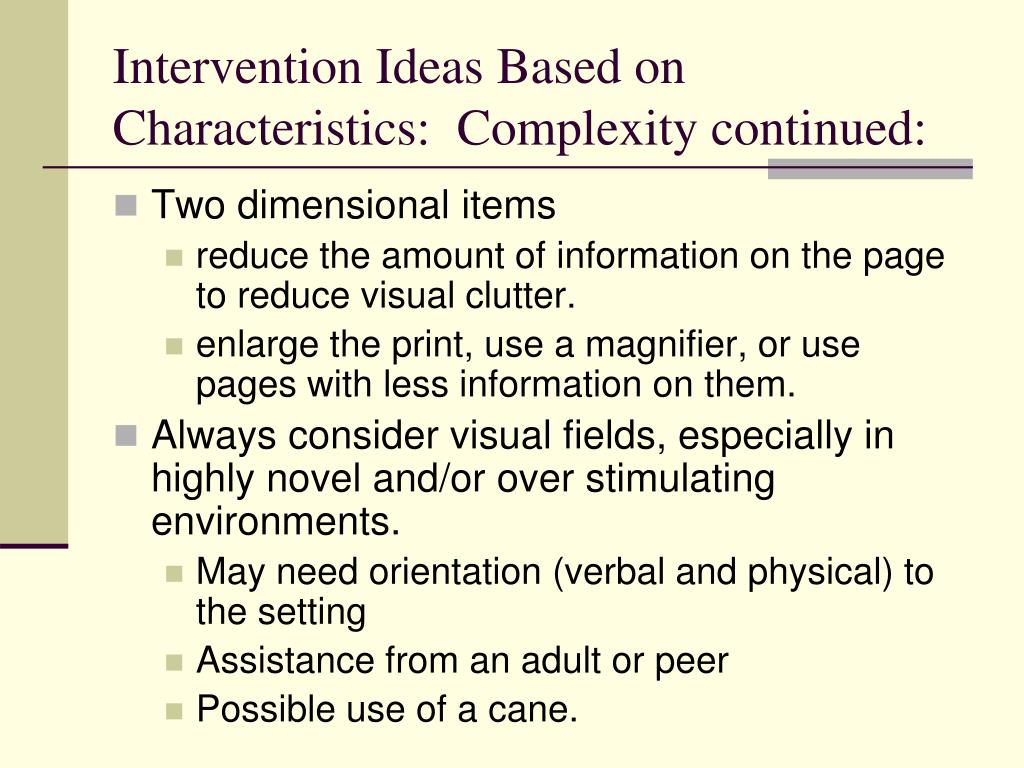 Intervention Ideas Based on Characteristics:  Complexity continued:

Two dimensional items
reduce the amount of information on the page to reduce visual clutter.
enlarge the print, use a magnifier, or use pages with less information on them.

Always consider visual fields, especially in highly novel and/or over stimulating environments.
May need orientation (verbal and physical) to the setting
Assistance from an adult or peer
Possible use of a cane.